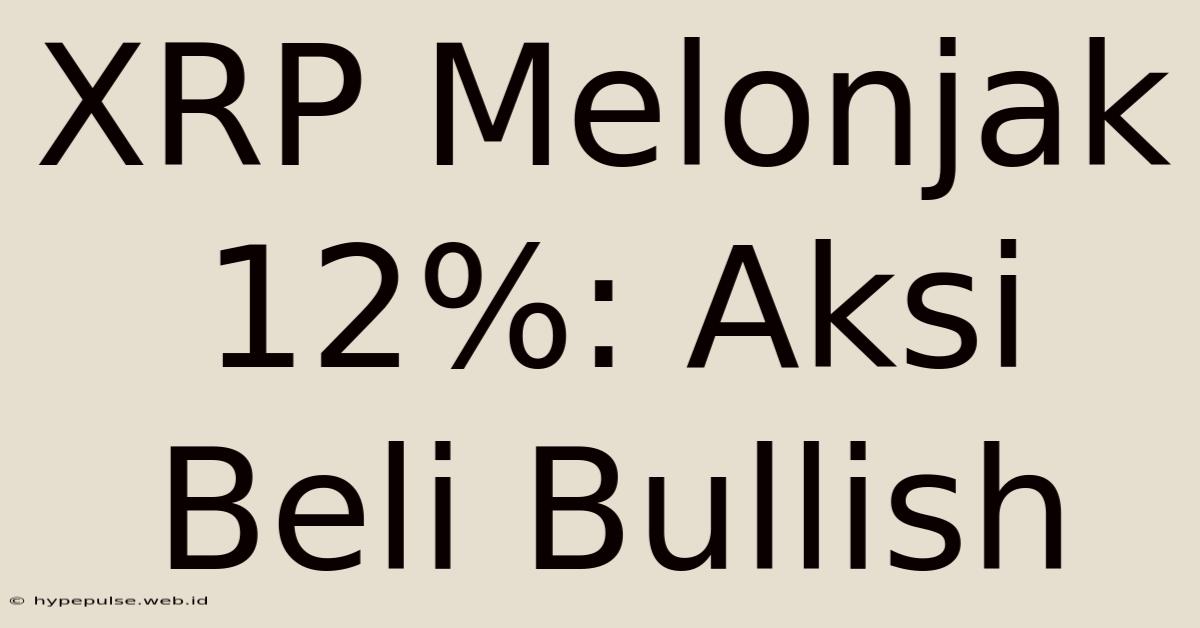 XRP Melonjak 12%: Aksi Beli Bullish

© hypepulse.web.id